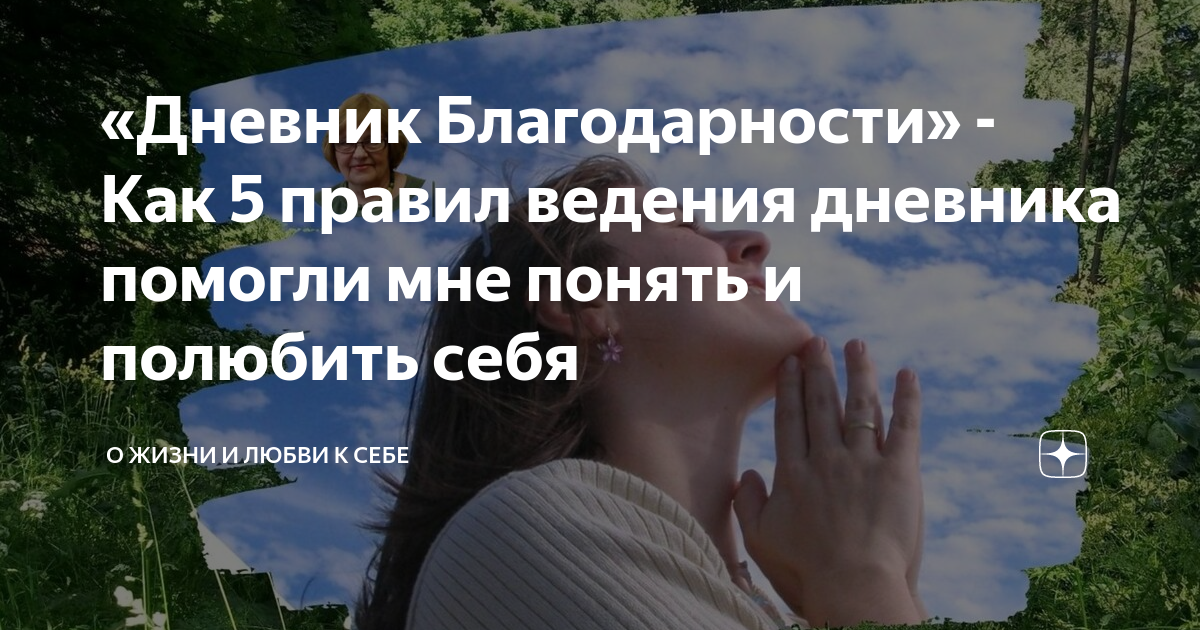 «Дневник Благодарности» - Как 5 правил ведения дневника помогли мне понять и полюбить себя

О ЖИЗНИ И ЛЮБВИ К СЕБЕ